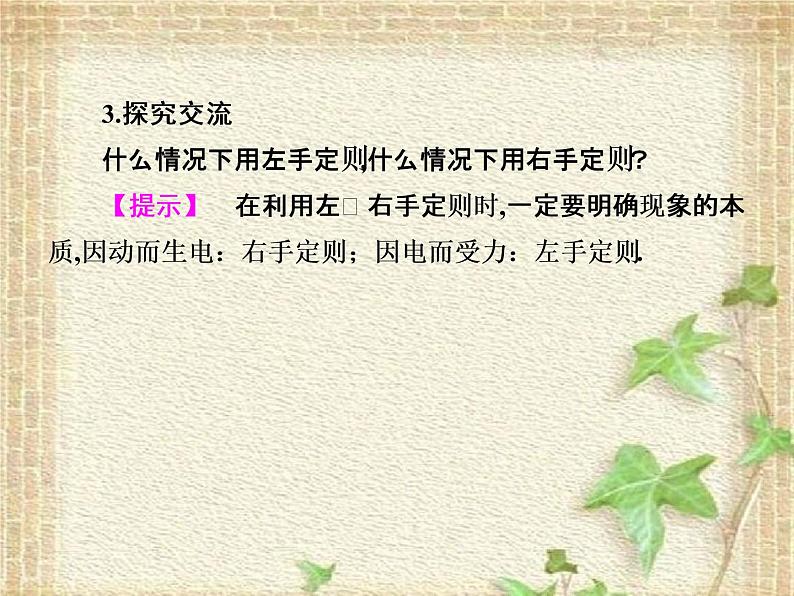 3.探究交流

什么情况下用左手定则,什么情况下用右手定则?

【提示】 在利用左□右手定则时,一定要明确现象的本质,因动而生电：右手定则；因电而受力：左手定则.